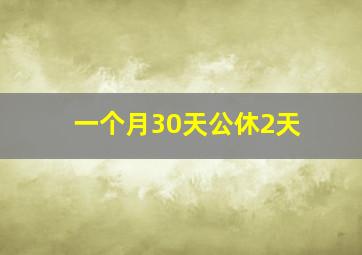 一个月30天公休2天